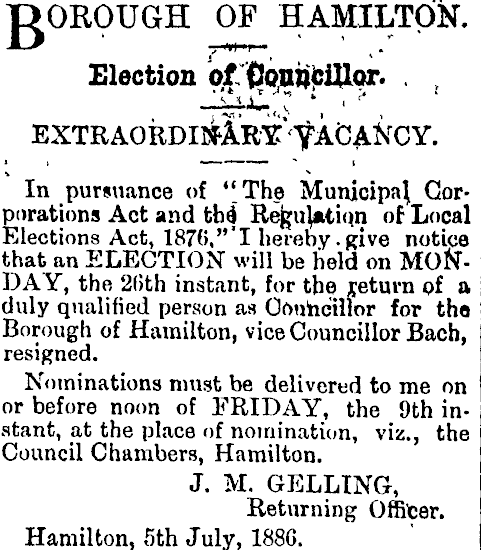 BOROUGH OF HAMILTON.

Election of Councillor.

EXTRAORDINARY VACANCY.

In pursuance of "The Municipal Corporations Act and the Regulation of Local Elections Act, 1876," I hereby give notice that an ELECTION will be held on MONDAY, the 26th instant, for the return of a duly qualified person as Councillor for the Borough of Hamilton, vice Councillor Bach, resigned.

Nominations must be delivered to me on or before noon of FRIDAY, the 9th instant, at the place of nomination, viz., the Council Chambers, Hamilton.

J. M. GELLING,
Returning Officer.

Hamilton, 5th July, 1886.